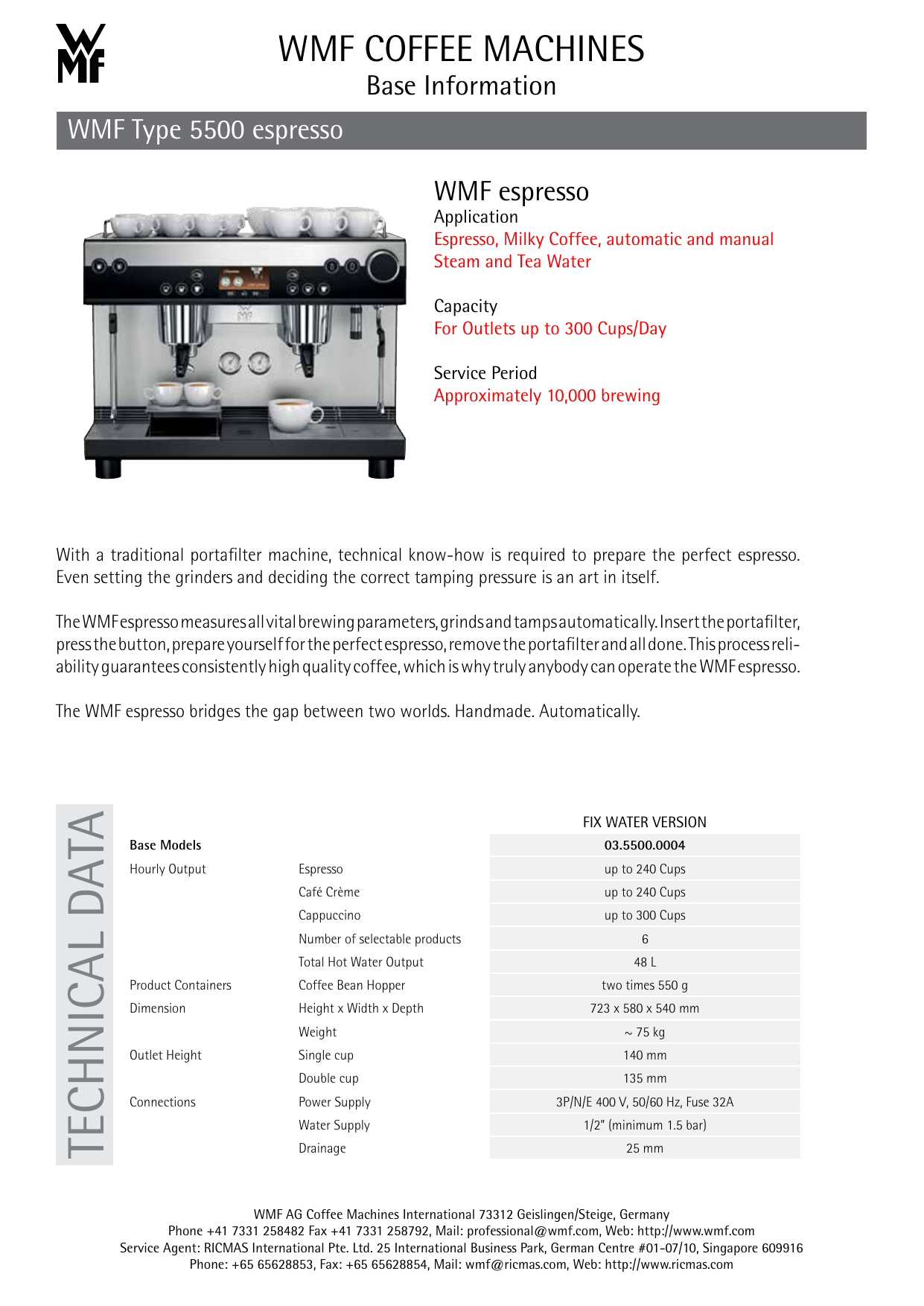 WMF

WMF COFFEE MACHINES
Base Information

WMF Type 5500 espresso

WMF espresso
Application
Espresso, Milky Coffee, automatic and manual Steam and Tea Water

Capacity
For Outlets up to 300 Cups/Day

Service Period
Approximately 10,000 brewing

With a traditional portafilter machine, technical know-how is required to prepare the perfect espresso. Even setting the grinders and deciding the correct tamping pressure is an art in itself.

The WMF espresso measures all vital brewing parameters, grinds and tamps automatically. Insert the portafilter, press the button, prepare yourself for the perfect espresso, remove the portafilter and all done. This process reliability guarantees consistently high quality coffee, which is why truly anybody can operate the WMF espresso.

The WMF espresso bridges the gap between two worlds. Handmade. Automatically.

TECHNICAL DATA

| | | FIX WATER VERSION |
|---|---|---|
| Base Models | | 03.5500.0004 |
| Hourly Output | Espresso | up to 240 Cups |
| | Café Crème | up to 240 Cups |
| | Cappuccino | up to 300 Cups |
| | Number of selectable products | 6 |
| | Total Hot Water Output | 48 L |
| Product Containers | Coffee Bean Hopper | two times 550 g |
| Dimension | Height x Width x Depth | 723 x 580 x 540 mm |
| | Weight | ~ 75 kg |
| Outlet Height | Single cup | 140 mm |
| | Double cup | 135 mm |
| Connections | Power Supply | 3P/N/E 400 V, 50/60 Hz, Fuse 32A |
| | Water Supply | 1/2" (minimum 1.5 bar) |
| | Drainage | 25 mm |

WMF AG Coffee Machines International 73312 Geislingen/Steige, Germany
Phone +41 7331 258482 Fax +41 7331 258792, Mail: professional@wmf.com, Web: http://www.wmf.com
Service Agent: RICMAS International Pte. Ltd. 25 International Business Park, German Centre #01-07/10, Singapore 609916
Phone: +65 65628853, Fax: +65 65628854, Mail: wmf@ricmas.com, Web: http://www.ricmas.com